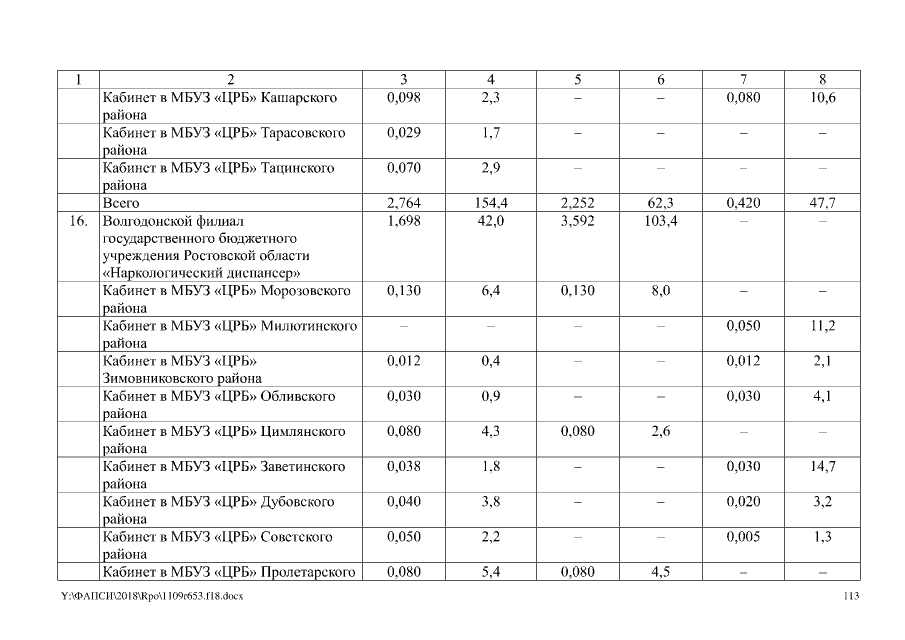 | 1 | 2 | 3 | 4 | 5 | 6 | 7 | 8 |
|---|---|---|---|---|---|---|---|
| | Кабинет в МБУЗ «ЦРБ» Кашарского района | 0,098 | 2,3 | – | – | 0,080 | 10,6 |
| | Кабинет в МБУЗ «ЦРБ» Тарасовского района | 0,029 | 1,7 | – | – | – | – |
| | Кабинет в МБУЗ «ЦРБ» Тацинского района | 0,070 | 2,9 | – | – | – | – |
| | Всего | 2,764 | 154,4 | 2,252 | 62,3 | 0,420 | 47,7 |
| 16. | Волгодонской филиал государственного бюджетного учреждения Ростовской области «Наркологический диспансер» | 1,698 | 42,0 | 3,592 | 103,4 | – | – |
| | Кабинет в МБУЗ «ЦРБ» Морозовского района | 0,130 | 6,4 | 0,130 | 8,0 | – | – |
| | Кабинет в МБУЗ «ЦРБ» Милютинского района | – | – | – | – | 0,050 | 11,2 |
| | Кабинет в МБУЗ «ЦРБ» Зимовниковского района | 0,012 | 0,4 | – | – | 0,012 | 2,1 |
| | Кабинет в МБУЗ «ЦРБ» Обливского района | 0,030 | 0,9 | – | – | 0,030 | 4,1 |
| | Кабинет в МБУЗ «ЦРБ» Цимлянского района | 0,080 | 4,3 | 0,080 | 2,6 | – | – |
| | Кабинет в МБУЗ «ЦРБ» Заветинского района | 0,038 | 1,8 | – | – | 0,030 | 14,7 |
| | Кабинет в МБУЗ «ЦРБ» Дубовского района | 0,040 | 3,8 | – | – | 0,020 | 3,2 |
| | Кабинет в МБУЗ «ЦРБ» Советского района | 0,050 | 2,2 | – | – | 0,005 | 1,3 |
| | Кабинет в МБУЗ «ЦРБ» Пролетарского | 0,080 | 5,4 | 0,080 | 4,5 | – | – |

Y:\ФАПСИ\2018\Rpo\1109r653.f18.docx 113